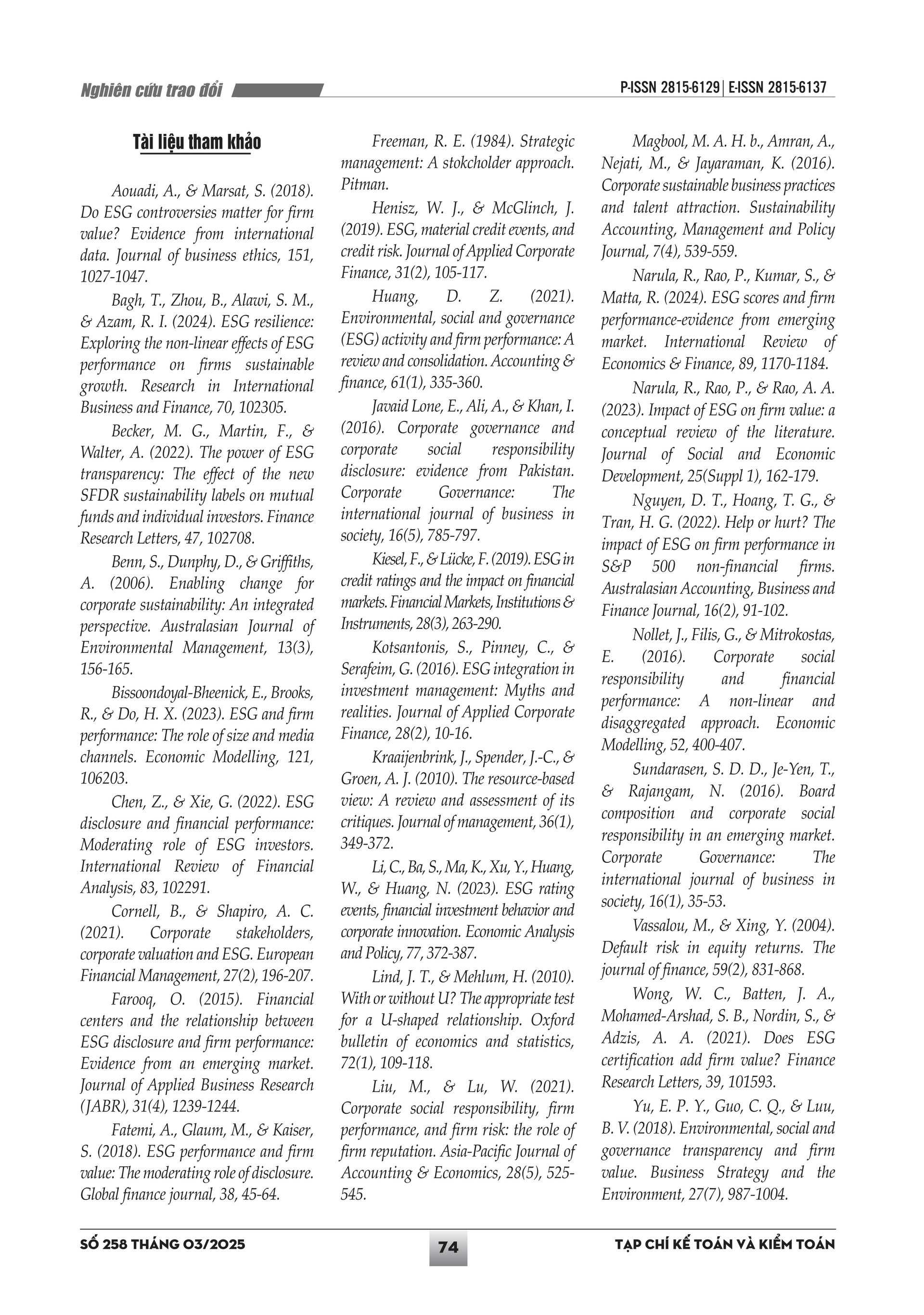 Nghiên cứu trao đổi

P-ISSN 2815-6129 | E-ISSN 2815-6137

Tài liệu tham khảo

Aouadi, A., & Marsat, S. (2018). Do ESG controversies matter for firm value? Evidence from international data. Journal of business ethics, 151, 1027-1047.

Bagh, T., Zhou, B., Alawi, S. M., & Azam, R. I. (2024). ESG resilience: Exploring the non-linear effects of ESG performance on firms sustainable growth. Research in International Business and Finance, 70, 102305.

Becker, M. G., Martin, F., & Walter, A. (2022). The power of ESG transparency: The effect of the new SFDR sustainability labels on mutual funds and individual investors. Finance Research Letters, 47, 102708.

Benn, S., Dunphy, D., & Griffiths, A. (2006). Enabling change for corporate sustainability: An integrated perspective. Australasian Journal of Environmental Management, 13(3), 156-165.

Bissoondoyal-Bheenick, E., Brooks, R., & Do, H. X. (2023). ESG and firm performance: The role of size and media channels. Economic Modelling, 121, 106203.

Chen, Z., & Xie, G. (2022). ESG disclosure and financial performance: Moderating role of ESG investors. International Review of Financial Analysis, 83, 102291.

Cornell, B., & Shapiro, A. C. (2021). Corporate stakeholders, corporate valuation and ESG. European Financial Management, 27(2), 196-207.

Farooq, O. (2015). Financial centers and the relationship between ESG disclosure and firm performance: Evidence from an emerging market. Journal of Applied Business Research (JABR), 31(4), 1239-1244.

Fatemi, A., Glaum, M., & Kaiser, S. (2018). ESG performance and firm value: The moderating role of disclosure. Global finance journal, 38, 45-64.

Freeman, R. E. (1984). Strategic management: A stokcholder approach. Pitman.

Henisz, W. J., & McGlinch, J. (2019). ESG, material credit events, and credit risk. Journal of Applied Corporate Finance, 31(2), 105-117.

Huang, D. Z. (2021). Environmental, social and governance (ESG) activity and firm performance: A review and consolidation. Accounting & finance, 61(1), 335-360.

Javaid Lone, E., Ali, A., & Khan, I. (2016). Corporate governance and corporate social responsibility disclosure: evidence from Pakistan. Corporate Governance: The international journal of business in society, 16(5), 785-797.

Kiesel, F., & Lücke, F. (2019). ESG in credit ratings and the impact on financial markets. Financial Markets, Institutions & Instruments, 28(3), 263-290.

Kotsantonis, S., Pinney, C., & Serafeim, G. (2016). ESG integration in investment management: Myths and realities. Journal of Applied Corporate Finance, 28(2), 10-16.

Kraaijenbrink, J., Spender, J.-C., & Groen, A. J. (2010). The resource-based view: A review and assessment of its critiques. Journal of management, 36(1), 349-372.

Li, C., Ba, S., Ma, K., Xu, Y., Huang, W., & Huang, N. (2023). ESG rating events, financial investment behavior and corporate innovation. Economic Analysis and Policy, 77, 372-387.

Lind, J. T., & Mehlum, H. (2010). With or without U? The appropriate test for a U-shaped relationship. Oxford bulletin of economics and statistics, 72(1), 109-118.

Liu, M., & Lu, W. (2021). Corporate social responsibility, firm performance, and firm risk: the role of firm reputation. Asia-Pacific Journal of Accounting & Economics, 28(5), 525-545.

Magbool, M. A. H. b., Amran, A., Nejati, M., & Jayaraman, K. (2016). Corporate sustainable business practices and talent attraction. Sustainability Accounting, Management and Policy Journal, 7(4), 539-559.

Narula, R., Rao, P., Kumar, S., & Matta, R. (2024). ESG scores and firm performance-evidence from emerging market. International Review of Economics & Finance, 89, 1170-1184.

Narula, R., Rao, P., & Rao, A. A. (2023). Impact of ESG on firm value: a conceptual review of the literature. Journal of Social and Economic Development, 25(Suppl 1), 162-179.

Nguyen, D. T., Hoang, T. G., & Tran, H. G. (2022). Help or hurt? The impact of ESG on firm performance in S&P 500 non-financial firms. Australasian Accounting, Business and Finance Journal, 16(2), 91-102.

Nollet, J., Filis, G., & Mitrokostas, E. (2016). Corporate social responsibility and financial performance: A non-linear and disaggregated approach. Economic Modelling, 52, 400-407.

Sundarasen, S. D. D., Je-Yen, T., & Rajangam, N. (2016). Board composition and corporate social responsibility in an emerging market. Corporate Governance: The international journal of business in society, 16(1), 35-53.

Vassalou, M., & Xing, Y. (2004). Default risk in equity returns. The journal of finance, 59(2), 831-868.

Wong, W. C., Batten, J. A., Mohamed-Arshad, S. B., Nordin, S., & Adzis, A. A. (2021). Does ESG certification add firm value? Finance Research Letters, 39, 101593.

Yu, E. P. Y., Guo, C. Q., & Luu, B. V. (2018). Environmental, social and governance transparency and firm value. Business Strategy and the Environment, 27(7), 987-1004.

SỐ 258 THÁNG 03/2025

74

TẠP CHÍ KẾ TOÁN VÀ KIỂM TOÁN